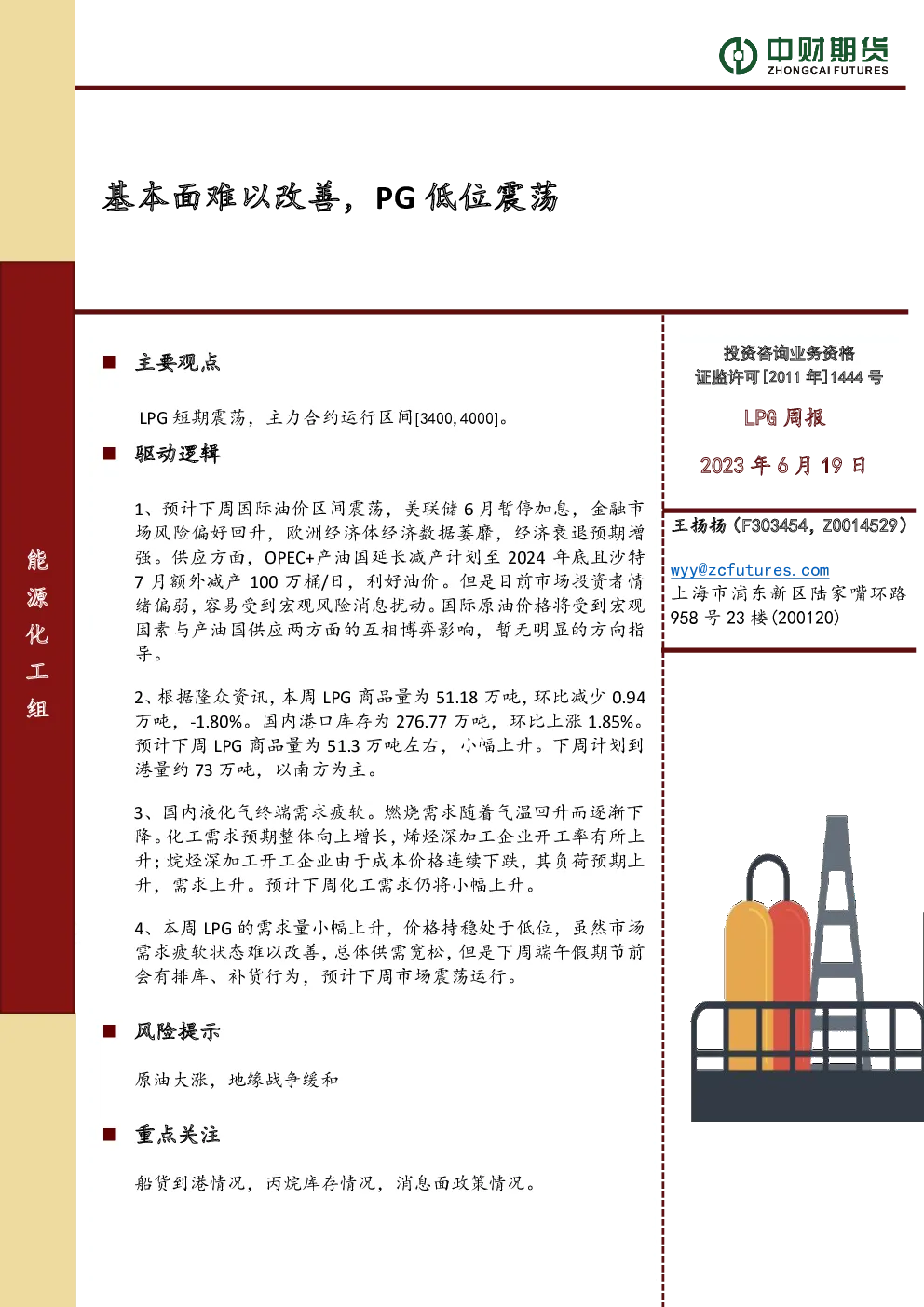 中财期货
ZHONGCAI FUTURES

基本面难以改善，PG 低位震荡

能源化工组

■ 主要观点

LPG 短期震荡，主力合约运行区间[3400,4000]。

■ 驱动逻辑

1、预计下周国际油价区间震荡，美联储 6 月暂停加息，金融市场风险偏好回升，欧洲经济体经济数据萎靡，经济衰退预期增强。供应方面，OPEC+产油国延长减产计划至 2024 年底且沙特 7 月额外减产 100 万桶/日，利好油价。但是目前市场投资者情绪偏弱，容易受到宏观风险消息扰动。国际原油价格将受到宏观因素与产油国供应两方面的互相博弈影响，暂无明显的方向指导。

2、根据隆众资讯，本周 LPG 商品量为 51.18 万吨，环比减少 0.94 万吨，-1.80%。国内港口库存为 276.77 万吨，环比上涨 1.85%。预计下周 LPG 商品量为 51.3 万吨左右，小幅上升。下周计划到港量约 73 万吨，以南方为主。

3、国内液化气终端需求疲软。燃烧需求随着气温回升而逐渐下降。化工需求预期整体向上增长，烯烃深加工企业开工率有所上升；烷烃深加工开工企业由于成本价格连续下跌，其负荷预期上升，需求上升。预计下周化工需求仍将小幅上升。

4、本周 LPG 的需求量小幅上升，价格持稳处于低位，虽然市场需求疲软状态难以改善，总体供需宽松，但是下周端午假期节前会有排库、补货行为，预计下周市场震荡运行。

■ 风险提示

原油大涨，地缘战争缓和

■ 重点关注

船货到港情况，丙烷库存情况，消息面政策情况。

投资咨询业务资格
证监许可[2011 年]1444 号

LPG 周报

2023 年 6 月 19 日

王扬扬（F303454，Z0014529）

wyy@zcfutures.com
上海市浦东新区陆家嘴环路 958 号 23 楼(200120)